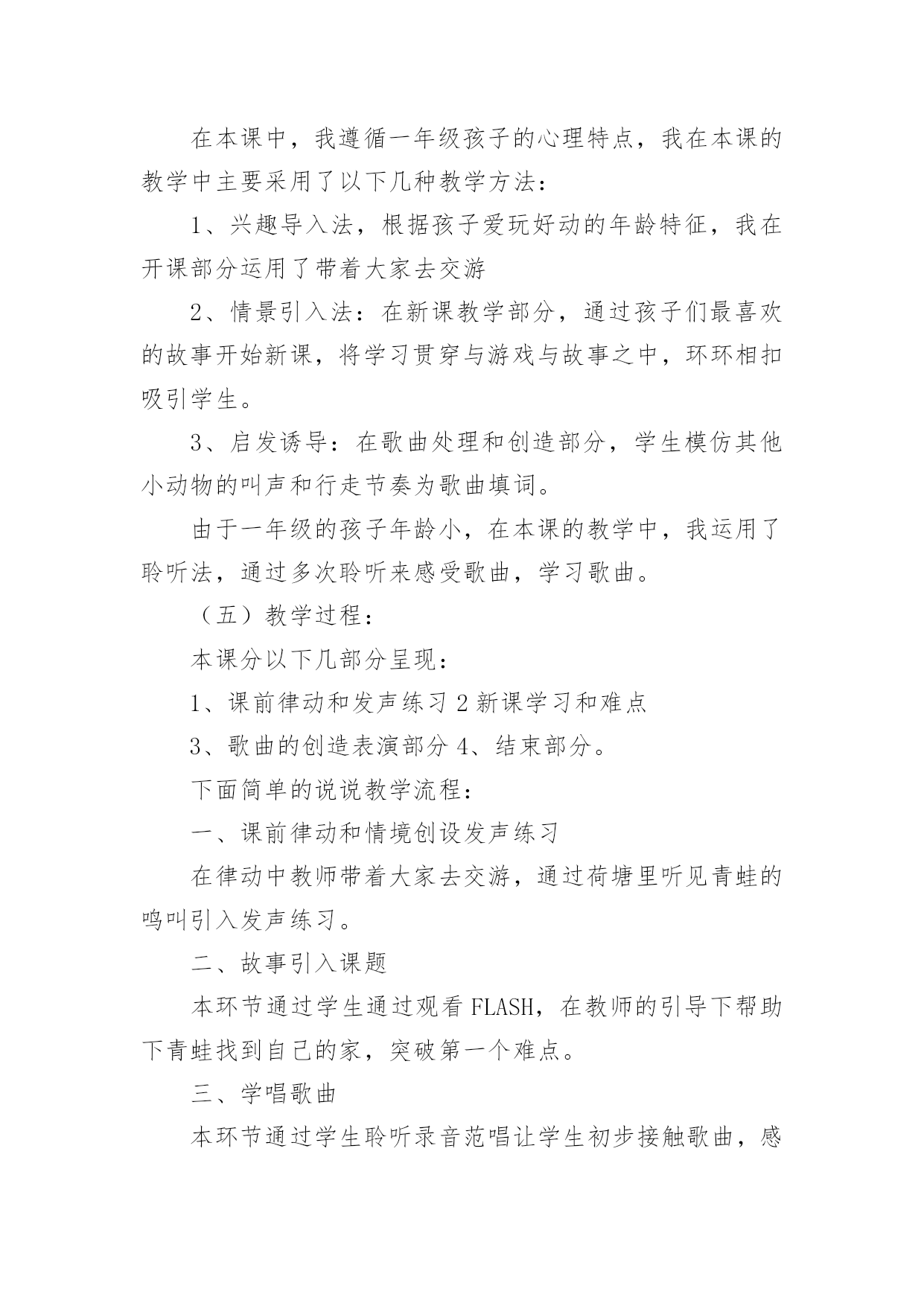 在本课中，我遵循一年级孩子的心理特点，我在本课的教学中主要采用了以下几种教学方法：

1、兴趣导入法，根据孩子爱玩好动的年龄特征，我在开课部分运用了带着大家去交游

2、情景引入法：在新课教学部分，通过孩子们最喜欢的故事开始新课，将学习贯穿与游戏与故事之中，环环相扣吸引学生。

3、启发诱导：在歌曲处理和创造部分，学生模仿其他小动物的叫声和行走节奏为歌曲填词。

由于一年级的孩子年龄小，在本课的教学中，我运用了聆听法，通过多次聆听来感受歌曲，学习歌曲。

（五）教学过程：

本课分以下几部分呈现：

1、课前律动和发声练习 2 新课学习和难点

3、歌曲的创造表演部分 4、结束部分。

下面简单的说说教学流程：

一、课前律动和情境创设发声练习

在律动中教师带着大家去交游，通过荷塘里听见青蛙的鸣叫引入发声练习。

二、故事引入课题

本环节通过学生通过观看 FLASH，在教师的引导下帮助下青蛙找到自己的家，突破第一个难点。

三、学唱歌曲

本环节通过学生聆听录音范唱让学生初步接触歌曲，感